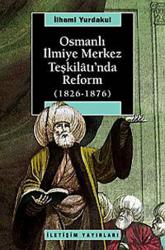 İlhami Yurdakul

Osmanlı İlmiye Merkez Teşkilâtı'nda Reform (1826-1876)

İLETİŞİM YAYINLARI